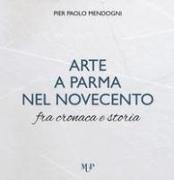 PIER PAOLO MENDOGNI

ARTE
A PARMA
NEL NOVECENTO
fra cronaca e storia

MUP